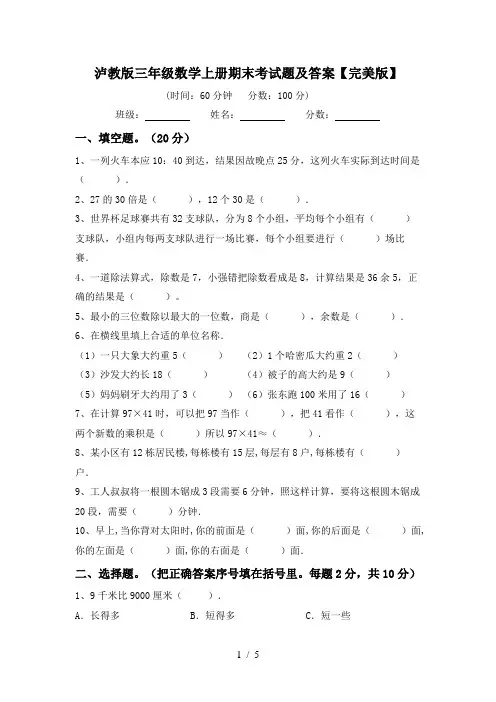 泸教版三年级数学上册期末考试题及答案【完美版】

（时间：60 分钟　分数：100 分）

班级：________　姓名：________　分数：________

一、填空题。（20 分）

1、一列火车本应 10：40 到达，结果因故晚点 25 分，这列火车实际到达时间是（　　）.

2、27 的 30 倍是（　　），12 个 30 是（　　）.

3、世界杯足球赛共有 32 支球队，分为 8 个小组，平均每个小组有（　　）支球队，小组内每两支球队进行一场比赛，每个小组要进行（　　）场比赛.

4、一道除法算式，除数是 7，小强错把除数看成是 8，计算结果是 36 余 5，正确的结果是（　　）。

5、最小的三位数除以最大的一位数，商是（　　），余数是（　　）.

6、在横线里填上合适的单位名称.

（1）一只大象大约重 5（　　）　（2）1 个哈密瓜大约重 2（　　）

（3）沙发大约长 18（　　）　（4）被子的高大约是 9（　　）

（5）妈妈刷牙大约用了 3（　　）　（6）张东跑 100 米用了 16（　　）

7、在计算 97×41 时，可以把 97 当作（　　），把 41 看作（　　），这两个新数的乘积是（　　）所以 97×41≈（　　）.

8、某小区有 12 栋居民楼，每栋楼有 15 层，每层有 8 户，每栋楼有（　　）户.

9、工人叔叔将一根圆木锯成 3 段需要 6 分钟，照这样计算，要将这根圆木锯成 20 段，需要（　　）分钟.

10、早上，当你背对太阳时，你的前面是（　　）面，你的后面是（　　）面，你的左面是（　　）面，你的右面是（　　）面.

二、选择题。（把正确答案序号填在括号里。每题 2 分，共 10 分）

1、9 千米比 9000 厘米（　　）.

A. 长得多　　B. 短得多　　C. 短一些

1 / 5